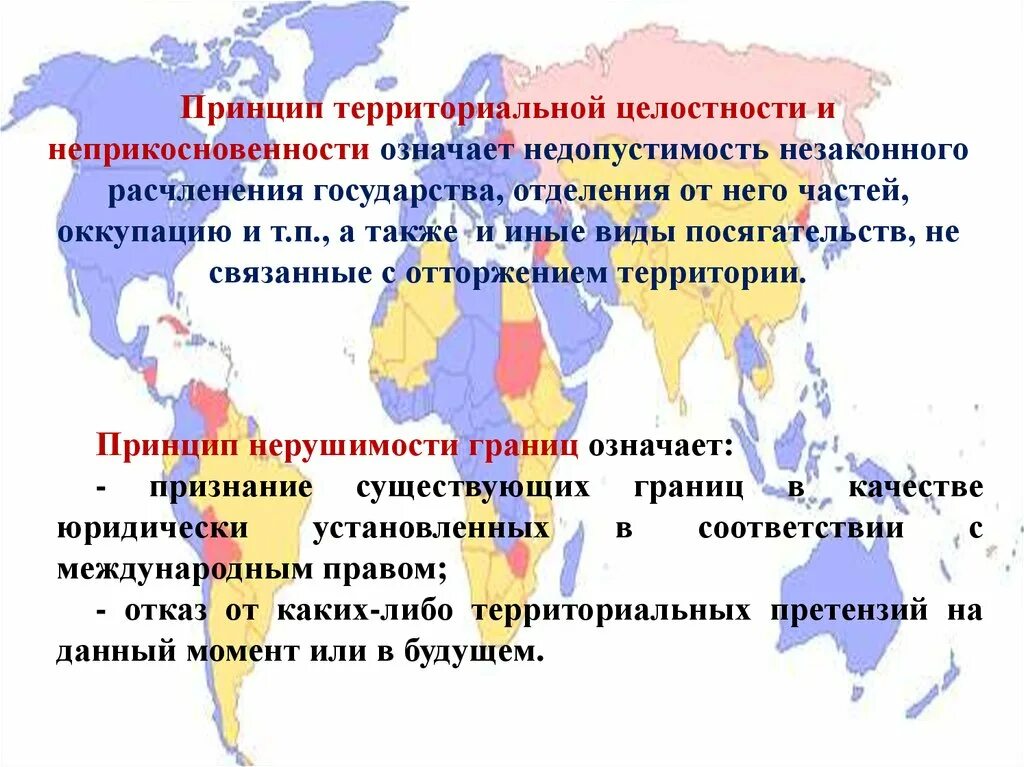 Принцип территориальной целостности и неприкосновенности означает недопустимость незаконного расчленения государства, отделения от него частей, оккупацию и т.п., а также и иные виды посягательств, не связанные с отторжением территории.

Принцип нерушимости границ означает:
- признание существующих границ в качестве юридически установленных в соответствии с международным правом;
- отказ от каких-либо территориальных претензий на данный момент или в будущем.